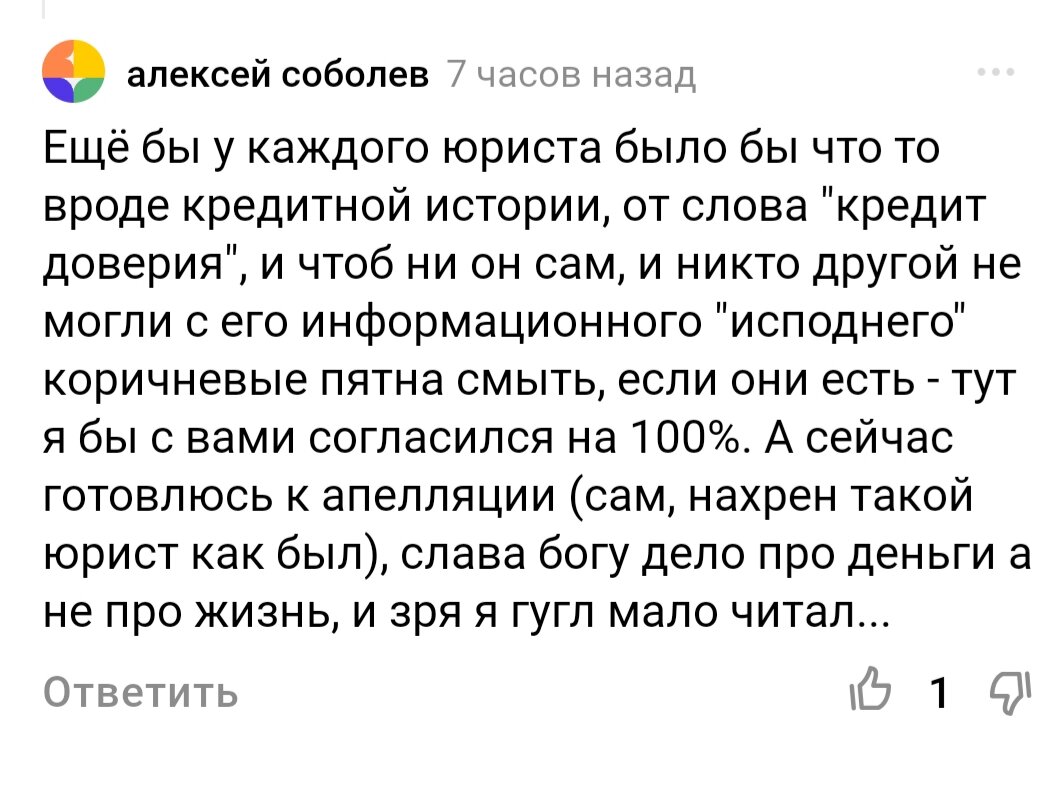 алексей соболев 7 часов назад

Ещё бы у каждого юриста было бы что то вроде кредитной истории, от слова "кредит доверия", и чтоб ни он сам, и никто другой не могли с его информационного "исподнего" коричневые пятна смыть, если они есть - тут я бы с вами согласился на 100%. А сейчас готовлюсь к апелляции (сам, нахрен такой юрист как был), слава богу дело про деньги а не про жизнь, и зря я гугл мало читал...

Ответить

1